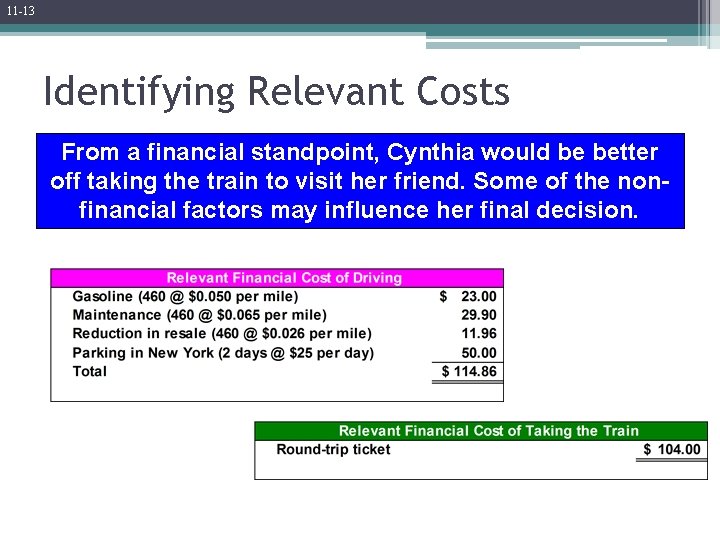 11-13

Identifying Relevant Costs

From a financial standpoint, Cynthia would be better off taking the train to visit her friend. Some of the non-financial factors may influence her final decision.

| Relevant Financial Cost of Driving | |
|---|---|
| Gasoline (460 @ \$0.050 per mile) | \$ 23.00 |
| Maintenance (460 @ \$0.065 per mile) | 29.90 |
| Reduction in resale (460 @ \$0.026 per mile) | 11.96 |
| Parking in New York (2 days @ \$25 per day) | 50.00 |
| Total | \$ 114.86 |

| Relevant Financial Cost of Taking the Train | |
|---|---|
| Round-trip ticket | \$ 104.00 |